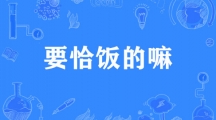 要恰饭的嘛